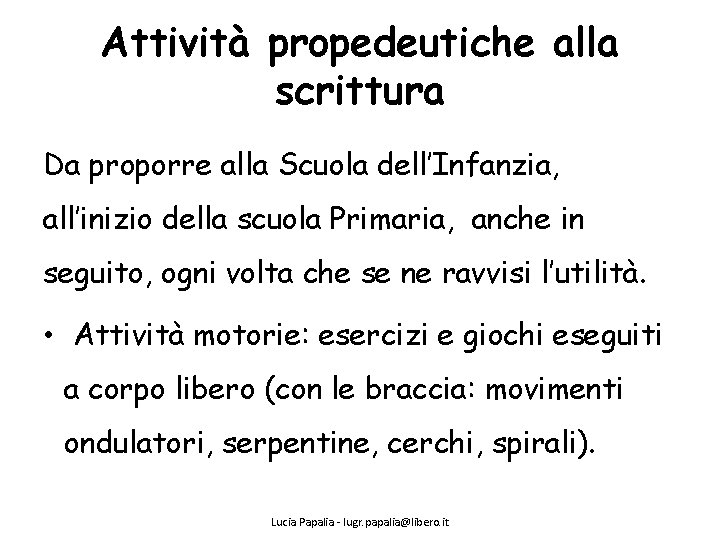 Attività propedeutiche alla scrittura

Da proporre alla Scuola dell'Infanzia, all'inizio della scuola Primaria, anche in seguito, ogni volta che se ne ravvisi l'utilità.

• Attività motorie: esercizi e giochi eseguiti a corpo libero (con le braccia: movimenti ondulatori, serpentine, cerchi, spirali).

Lucia Papalia - lugr.papalia@libero.it